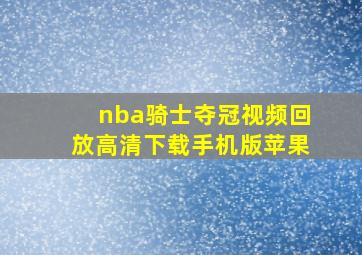 nba骑士夺冠视频回放高清下载手机版苹果